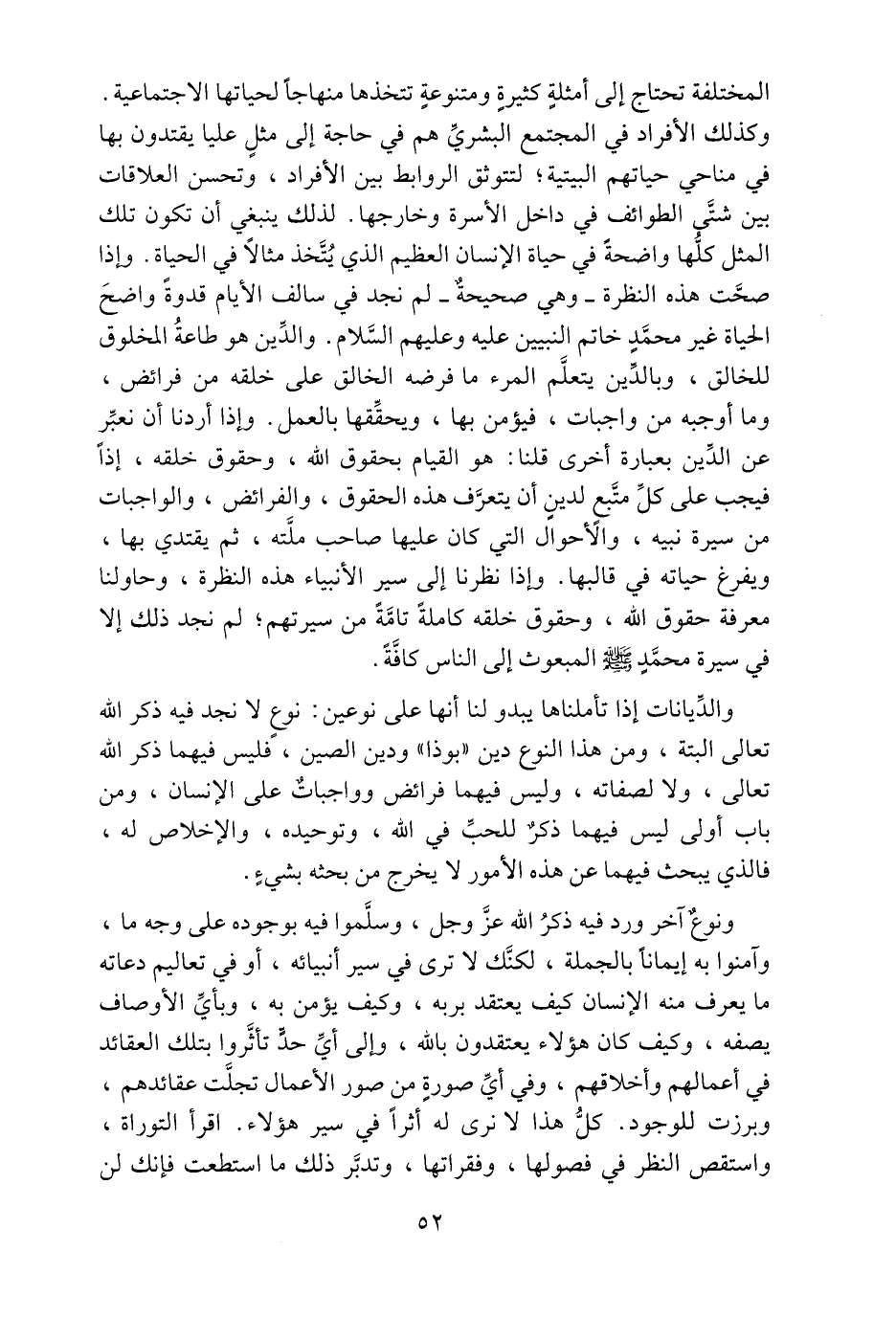 المختلفة تحتاج إلى أمثلةٍ كثيرةٍ ومتنوعةٍ تتخذها منهاجاً لحياتها الاجتماعية. وكذلك الأفراد في المجتمع البشريِّ هم في حاجة إلى مثلٍ عليا يقتدون بها في مناحي حياتهم البيتية؛ لتتوثق الروابط بين الأفراد، وتحسن العلاقات بين شتَّى الطوائف في داخل الأسرة وخارجها. لذلك ينبغي أن تكون تلك المثل كلُّها واضحةً في حياة الإنسان العظيم الذي يُتَّخذ مثالاً في الحياة. وإذا صحَّت هذه النظرة ـ وهي صحيحةٌ ـ لم نجد في سالف الأيام قدوةً واضحَ الحياة غير محمَّدٍ خاتم النبيين عليه وعليهم السَّلام. والدِّين هو طاعةُ المخلوق للخالق، وبالدِّين يتعلَّم المرء ما فرضه الخالق على خلقه من فرائض، وما أوجبه من واجبات، فيؤمن بها، ويحقِّقها بالعمل. وإذا أردنا أن نعبِّر عن الدِّين بعبارة أخرى قلنا: هو القيام بحقوق الله، وحقوق خلقه، إذاً فيجب على كلِّ متَّبعٍ لدينٍ أن يتعرَّف هذه الحقوق، والفرائض، والواجبات من سيرة نبيه، والأحوال التي كان عليها صاحب ملَّته، ثم يقتدي بها، ويفرغ حياته في قالبها. وإذا نظرنا إلى سير الأنبياء هذه النظرة، وحاولنا معرفة حقوق الله، وحقوق خلقه كاملةً تامَّةً من سيرتهم؛ لم نجد ذلك إلا في سيرة محمَّدٍ ﷺ المبعوث إلى الناس كافَّةً.

والدِّيانات إذا تأملناها يبدو لنا أنها على نوعين: نوع لا نجد فيه ذكر الله تعالى البتة، ومن هذا النوع دين «بوذا» ودين الصين، فليس فيهما ذكر الله تعالى، ولا لصفاته، وليس فيهما فرائض وواجباتٌ على الإنسان، ومن باب أولى ليس فيهما ذكرٌ للحبِّ في الله، وتوحيده، والإخلاص له، فالذي يبحث فيهما عن هذه الأمور لا يخرج من بحثه بشيءٍ.

ونوعٌ آخر ورد فيه ذكرُ الله عزَّ وجل، وسلَّموا فيه بوجوده على وجه ما، وآمنوا به إيماناً بالجملة، لكنَّك لا ترى في سير أنبيائه، أو في تعاليم دعاته ما يعرف منه الإنسان كيف يعتقد بربه، وكيف يؤمن به، وبأيِّ الأوصاف يصفه، وكيف كان هؤلاء يعتقدون بالله، وإلى أيِّ حدٍّ تأثَّروا بتلك العقائد في أعمالهم وأخلاقهم، وفي أيِّ صورةٍ من صور الأعمال تجلَّت عقائدهم، وبرزت للوجود. كلُّ هذا لا نرى له أثراً في سير هؤلاء. اقرأ التوراة، واستقص النظر في فصولها، وفقراتها، وتدبَّر ذلك ما استطعت فإنك لن

٥٢